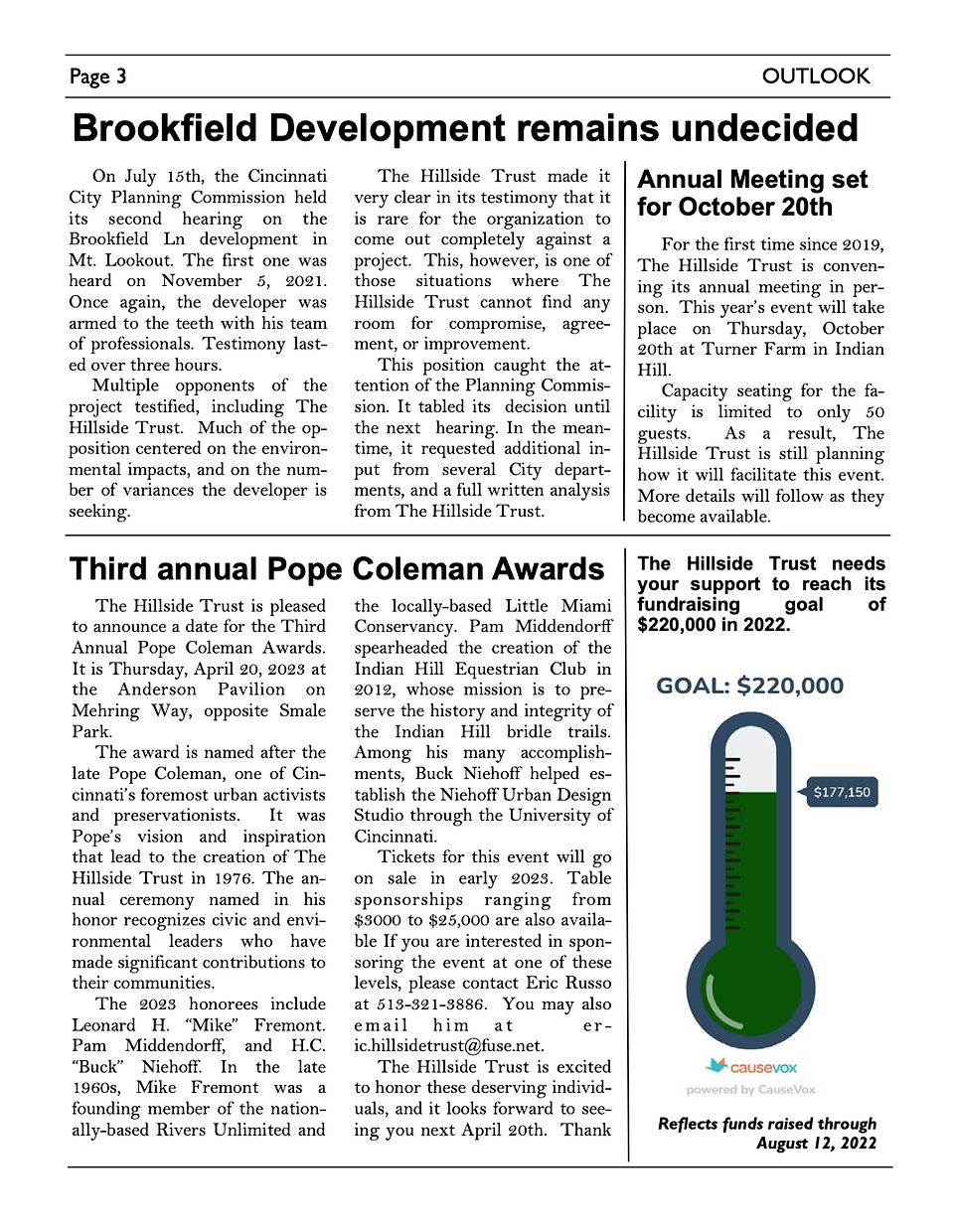 Page 3

OUTLOOK

Brookfield Development remains undecided

On July 15th, the Cincinnati City Planning Commission held its second hearing on the Brookfield Ln development in Mt. Lookout. The first one was heard on November 5, 2021. Once again, the developer was armed to the teeth with his team of professionals. Testimony lasted over three hours.

Multiple opponents of the project testified, including The Hillside Trust. Much of the opposition centered on the environmental impacts, and on the number of variances the developer is seeking.

The Hillside Trust made it very clear in its testimony that it is rare for the organization to come out completely against a project. This, however, is one of those situations where The Hillside Trust cannot find any room for compromise, agreement, or improvement.

This position caught the attention of the Planning Commission. It tabled its decision until the next hearing. In the meantime, it requested additional input from several City departments, and a full written analysis from The Hillside Trust.

Annual Meeting set for October 20th

For the first time since 2019, The Hillside Trust is convening its annual meeting in person. This year's event will take place on Thursday, October 20th at Turner Farm in Indian Hill.

Capacity seating for the facility is limited to only 50 guests. As a result, The Hillside Trust is still planning how it will facilitate this event. More details will follow as they become available.

Third annual Pope Coleman Awards

The Hillside Trust is pleased to announce a date for the Third Annual Pope Coleman Awards. It is Thursday, April 20, 2023 at the Anderson Pavilion on Mehring Way, opposite Smale Park.

The award is named after the late Pope Coleman, one of Cincinnati's foremost urban activists and preservationists. It was Pope's vision and inspiration that lead to the creation of The Hillside Trust in 1976. The annual ceremony named in his honor recognizes civic and environmental leaders who have made significant contributions to their communities.

The 2023 honorees include Leonard H. "Mike" Fremont. Pam Middendorff, and H.C. "Buck" Niehoff. In the late 1960s, Mike Fremont was a founding member of the nationally-based Rivers Unlimited and the locally-based Little Miami Conservancy. Pam Middendorff spearheaded the creation of the Indian Hill Equestrian Club in 2012, whose mission is to preserve the history and integrity of the Indian Hill bridle trails. Among his many accomplishments, Buck Niehoff helped establish the Niehoff Urban Design Studio through the University of Cincinnati.

Tickets for this event will go on sale in early 2023. Table sponsorships ranging from $3000 to $25,000 are also available If you are interested in sponsoring the event at one of these levels, please contact Eric Russo at 513-321-3886. You may also email him at eric.hillsidetrust@fuse.net.

The Hillside Trust is excited to honor these deserving individuals, and it looks forward to seeing you next April 20th. Thank

The Hillside Trust needs your support to reach its fundraising goal of $220,000 in 2022.

GOAL: $220,000

$177,150

causevox
powered by CauseVox

Reflects funds raised through August 12, 2022